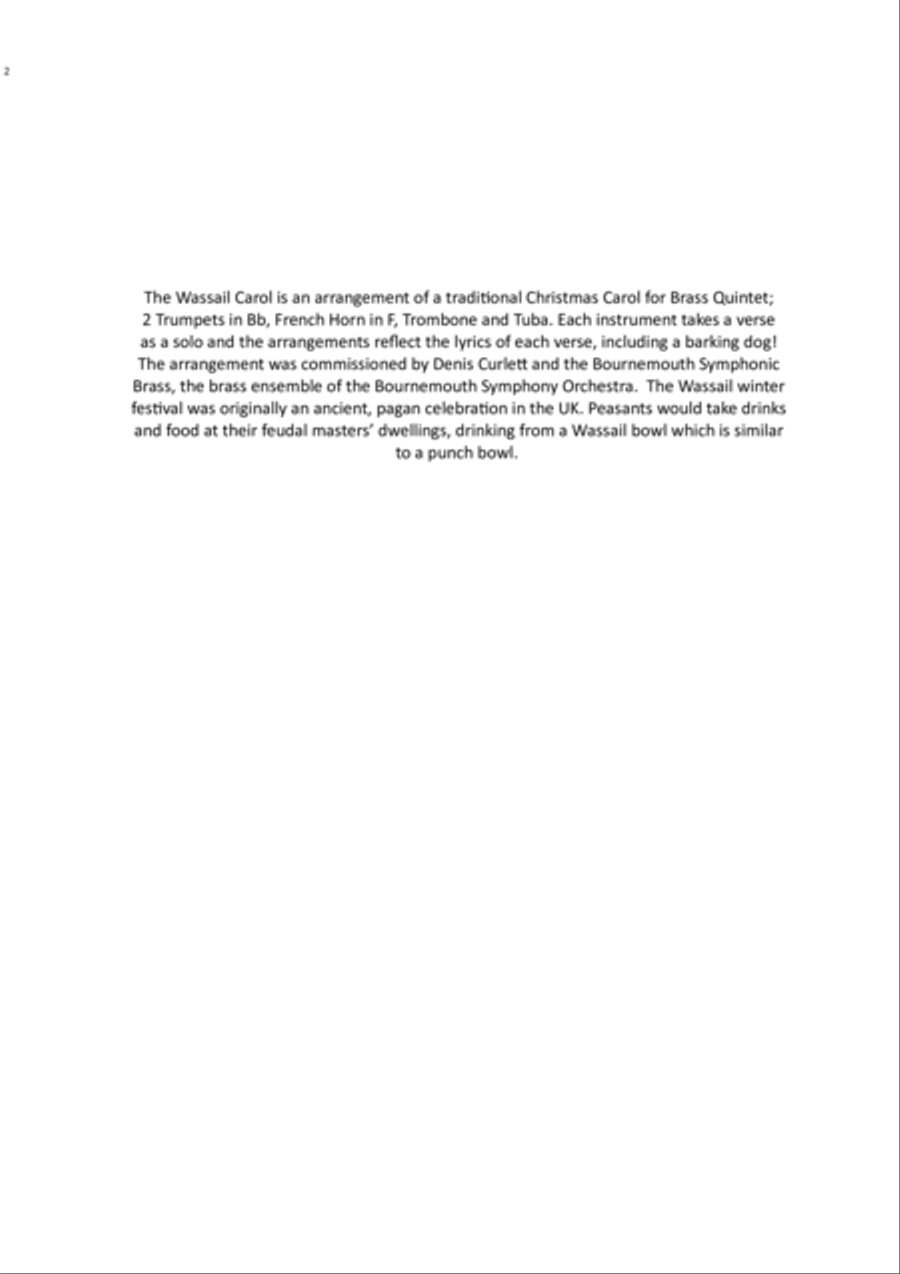 2

The Wassail Carol is an arrangement of a traditional Christmas Carol for Brass Quintet; 2 Trumpets in Bb, French Horn in F, Trombone and Tuba. Each instrument takes a verse as a solo and the arrangements reflect the lyrics of each verse, including a barking dog! The arrangement was commissioned by Denis Curlett and the Bournemouth Symphonic Brass, the brass ensemble of the Bournemouth Symphony Orchestra. The Wassail winter festival was originally an ancient, pagan celebration in the UK. Peasants would take drinks and food at their feudal masters' dwellings, drinking from a Wassail bowl which is similar to a punch bowl.